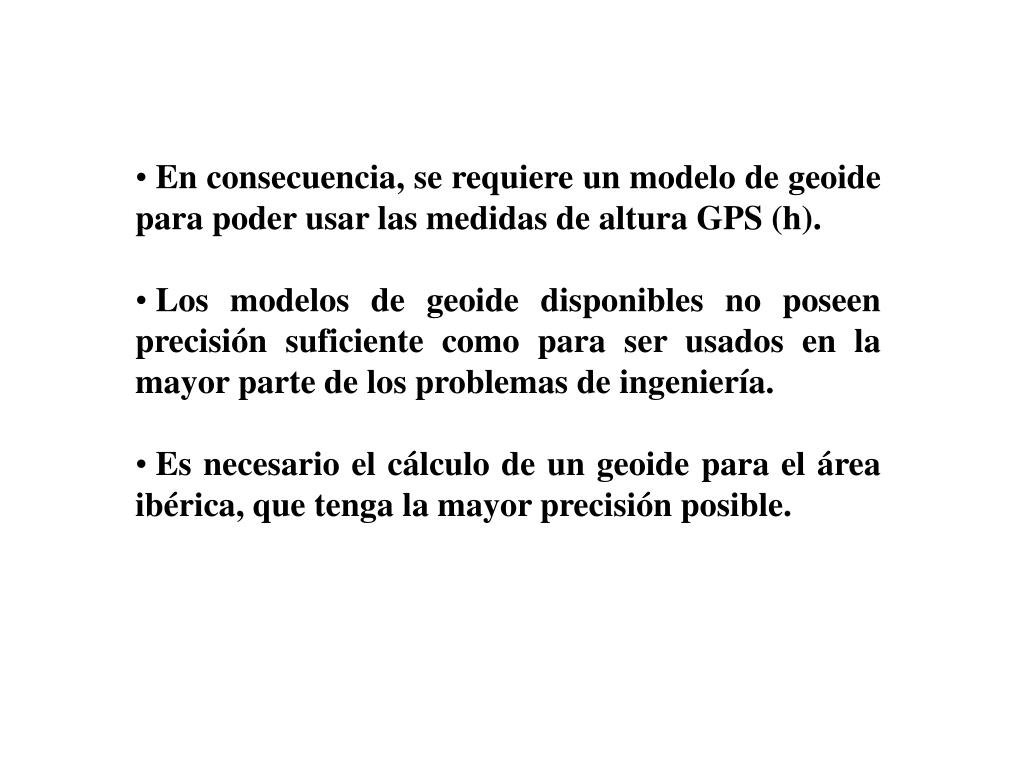 • En consecuencia, se requiere un modelo de geoide para poder usar las medidas de altura GPS (h).

• Los modelos de geoide disponibles no poseen precisión suficiente como para ser usados en la mayor parte de los problemas de ingeniería.

• Es necesario el cálculo de un geoide para el área ibérica, que tenga la mayor precisión posible.